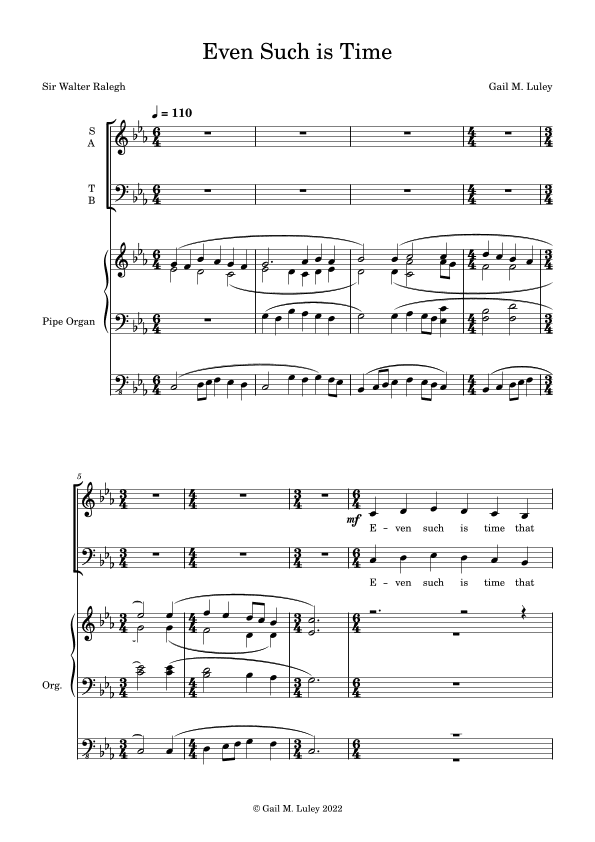 Even Such is Time

Sir Walter Ralegh

Gail M. Luley

♩ = 110

S
A

T
B

Pipe Organ

5

mf

E - ven such is time that

E - ven such is time that

Org.

© Gail M. Luley 2022